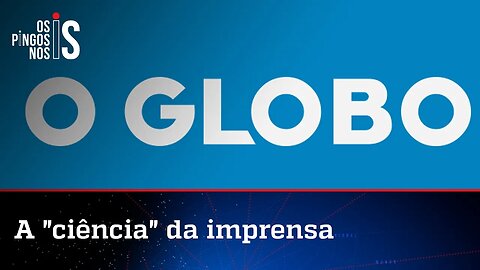 OS PINGOS NOS IS

O GLOBO

A "ciência" da imprensa